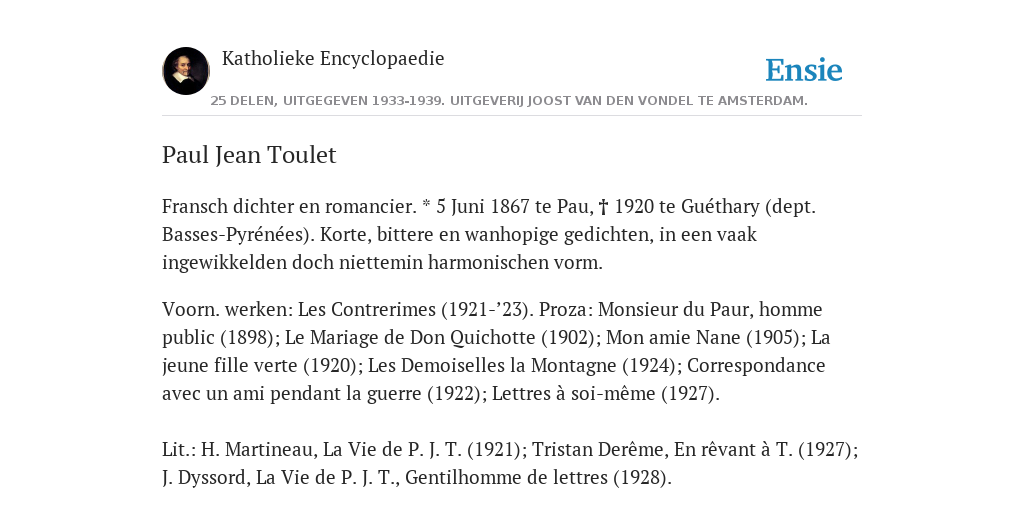 Katholieke Encyclopaedie

Ensie

25 DELEN, UITGEGEVEN 1933-1939. UITGEVERIJ JOOST VAN DEN VONDEL TE AMSTERDAM.

Paul Jean Toulet

Fransch dichter en romancier. * 5 Juni 1867 te Pau, † 1920 te Guéthary (dept. Basses-Pyrénées). Korte, bittere en wanhopige gedichten, in een vaak ingewikkelden doch niettemin harmonischen vorm.

Voorn. werken: Les Contrerimes (1921-’23). Proza: Monsieur du Paur, homme public (1898); Le Mariage de Don Quichotte (1902); Mon amie Nane (1905); La jeune fille verte (1920); Les Demoiselles la Montagne (1924); Correspondance avec un ami pendant la guerre (1922); Lettres à soi-même (1927).

Lit.: H. Martineau, La Vie de P. J. T. (1921); Tristan Derême, En rêvant à T. (1927); J. Dyssord, La Vie de P. J. T., Gentilhomme de lettres (1928).